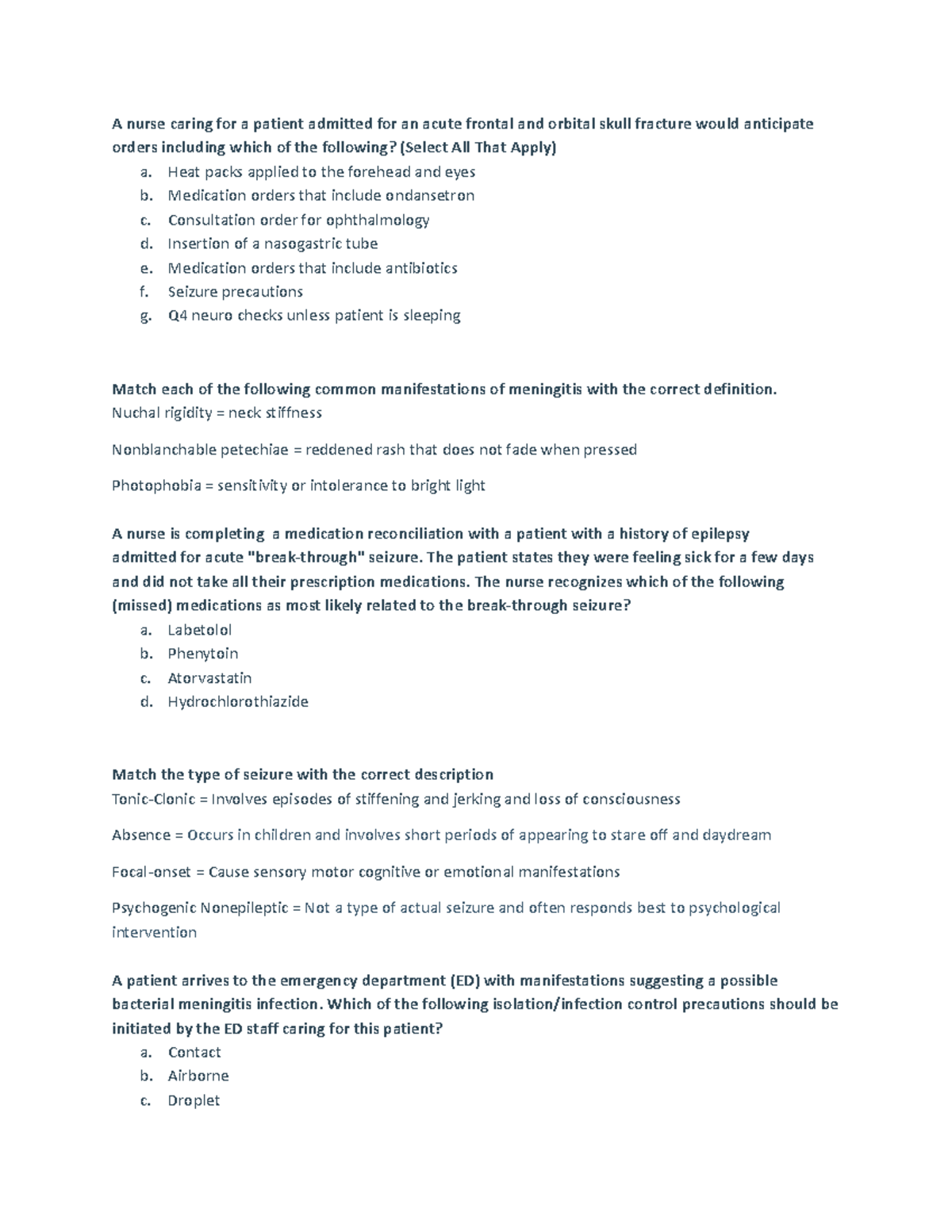 A nurse caring for a patient admitted for an acute frontal and orbital skull fracture would anticipate orders including which of the following? (Select All That Apply)

a. Heat packs applied to the forehead and eyes
b. Medication orders that include ondansetron
c. Consultation order for ophthalmology
d. Insertion of a nasogastric tube
e. Medication orders that include antibiotics
f. Seizure precautions
g. Q4 neuro checks unless patient is sleeping

Match each of the following common manifestations of meningitis with the correct definition.
Nuchal rigidity = neck stiffness

Nonblanchable petechiae = reddened rash that does not fade when pressed

Photophobia = sensitivity or intolerance to bright light

A nurse is completing a medication reconciliation with a patient with a history of epilepsy admitted for acute "break-through" seizure. The patient states they were feeling sick for a few days and did not take all their prescription medications. The nurse recognizes which of the following (missed) medications as most likely related to the break-through seizure?

a. Labetolol
b. Phenytoin
c. Atorvastatin
d. Hydrochlorothiazide

Match the type of seizure with the correct description
Tonic-Clonic = Involves episodes of stiffening and jerking and loss of consciousness

Absence = Occurs in children and involves short periods of appearing to stare off and daydream

Focal-onset = Cause sensory motor cognitive or emotional manifestations

Psychogenic Nonepileptic = Not a type of actual seizure and often responds best to psychological intervention

A patient arrives to the emergency department (ED) with manifestations suggesting a possible bacterial meningitis infection. Which of the following isolation/infection control precautions should be initiated by the ED staff caring for this patient?

a. Contact
b. Airborne
c. Droplet